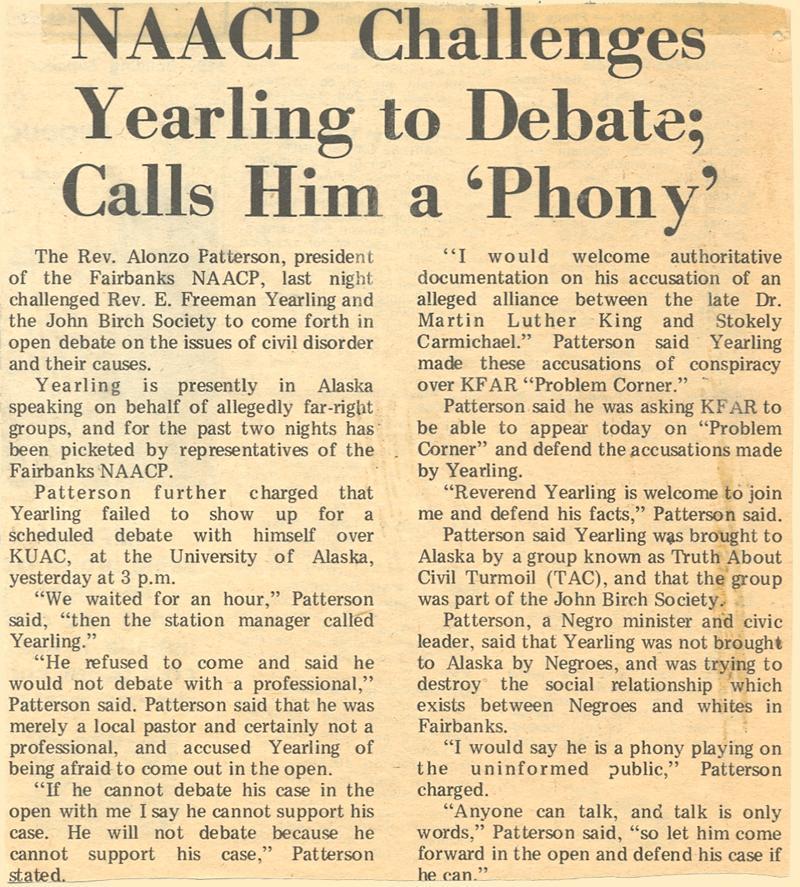 NAACP Challenges Yearling to Debate; Calls Him a 'Phony'

The Rev. Alonzo Patterson, president of the Fairbanks NAACP, last night challenged Rev. E. Freeman Yearling and the John Birch Society to come forth in open debate on the issues of civil disorder and their causes.

Yearling is presently in Alaska speaking on behalf of allegedly far-right groups, and for the past two nights has been picketed by representatives of the Fairbanks NAACP.

Patterson further charged that Yearling failed to show up for a scheduled debate with himself over KUAC, at the University of Alaska, yesterday at 3 p.m.

"We waited for an hour," Patterson said, "then the station manager called Yearling."

"He refused to come and said he would not debate with a professional," Patterson said. Patterson said that he was merely a local pastor and certainly not a professional, and accused Yearling of being afraid to come out in the open.

"If he cannot debate his case in the open with me I say he cannot support his case. He will not debate because he cannot support his case," Patterson stated.

"I would welcome authoritative documentation on his accusation of an alleged alliance between the late Dr. Martin Luther King and Stokely Carmichael." Patterson said Yearling made these accusations of conspiracy over KFAR "Problem Corner."

Patterson said he was asking KFAR to be able to appear today on "Problem Corner" and defend the accusations made by Yearling.

"Reverend Yearling is welcome to join me and defend his facts," Patterson said.

Patterson said Yearling was brought to Alaska by a group known as Truth About Civil Turmoil (TAC), and that the group was part of the John Birch Society.

Patterson, a Negro minister and civic leader, said that Yearling was not brought to Alaska by Negroes, and was trying to destroy the social relationship which exists between Negroes and whites in Fairbanks.

"I would say he is a phony playing on the uninformed public," Patterson charged.

"Anyone can talk, and talk is only words," Patterson said, "so let him come forward in the open and defend his case if he can."